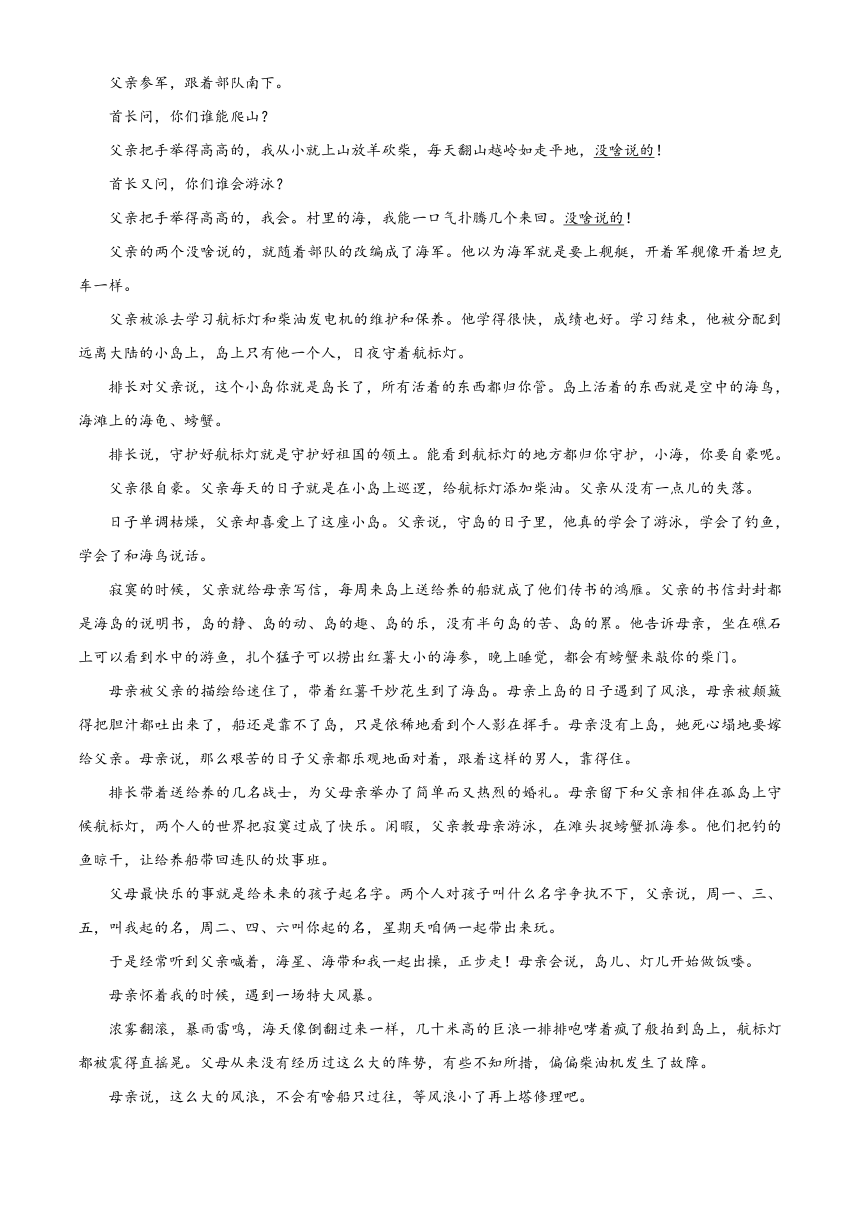 父亲参军，跟着部队南下。

首长问，你们谁能爬山？

父亲把手举得高高的，我从小就上山放羊砍柴，每天翻山越岭如走平地，没啥说的！

首长又问，你们谁会游泳？

父亲把手举得高高的，我会。村里的海，我能一口气扑腾几个来回。没啥说的！

父亲的两个没啥说的，就随着部队的改编成了海军。他以为海军就是要上舰艇，开着军舰像开着坦克车一样。

父亲被派去学习航标灯和柴油发电机的维护和保养。他学得很快，成绩也好。学习结束，他被分配到远离大陆的小岛上，岛上只有他一个人，日夜守着航标灯。

排长对父亲说，这个小岛你就是岛长了，所有活着的东西都归你管。岛上活着的东西就是空中的海鸟，海滩上的海龟、螃蟹。

排长说，守护好航标灯就是守护好祖国的领土。能看到航标灯的地方都归你守护，小海，你要自豪呢。

父亲很自豪。父亲每天的日子就是在小岛上巡逻，给航标灯添加柴油。父亲从没有一点儿的失落。

日子单调枯燥，父亲却喜爱上了这座小岛。父亲说，守岛的日子里，他真的学会了游泳，学会了钓鱼，学会了和海鸟说话。

寂寞的时候，父亲就给母亲写信，每周来岛上送给养的船就成了他们传书的鸿雁。父亲的书信封封都是海岛的说明书，岛的静、岛的动、岛的趣、岛的乐，没有半句岛的苦、岛的累。他告诉母亲，坐在礁石上可以看到水中的游鱼，扎个猛子可以捞出红薯大小的海参，晚上睡觉，都会有螃蟹来敲你的柴门。

母亲被父亲的描绘给迷住了，带着红薯干炒花生到了海岛。母亲上岛的日子遇到了风浪，母亲被颠簸得把胆汁都吐出来了，船还是靠不了岛，只是依稀地看到个人影在挥手。母亲没有上岛，她死心塌地要嫁给父亲。母亲说，那么艰苦的日子父亲都乐观地面对着，跟着这样的男人，靠得住。

排长带着送给养的几名战士，为父母亲举办了简单而又热烈的婚礼。母亲留下和父亲相伴在孤岛上守候航标灯，两个人的世界把寂寞过成了快乐。闲暇，父亲教母亲游泳，在滩头捉螃蟹抓海参。他们把钓的鱼晾干，让给养船带回连队的炊事班。

父母最快乐的事就是给未来的孩子起名字。两个人对孩子叫什么名字争执不下，父亲说，周一、三、五，叫我起的名，周二、四、六叫你起的名，星期天咱俩一起带出来玩。

于是经常听到父亲喊着，海星、海带和我一起出操，正步走！母亲会说，岛儿、灯儿开始做饭喽。

母亲怀着我的时候，遇到一场特大风暴。

浓雾翻滚，暴雨雷鸣，海天像倒翻过来一样，几十米高的巨浪一排排咆哮着疯了般拍到岛上，航标灯都被震得直摇晃。父母从来没有经历过这么大的阵势，有些不知所措，偏偏柴油机发生了故障。

母亲说，这么大的风浪，不会有啥船只过往，等风浪小了再上塔修理吧。